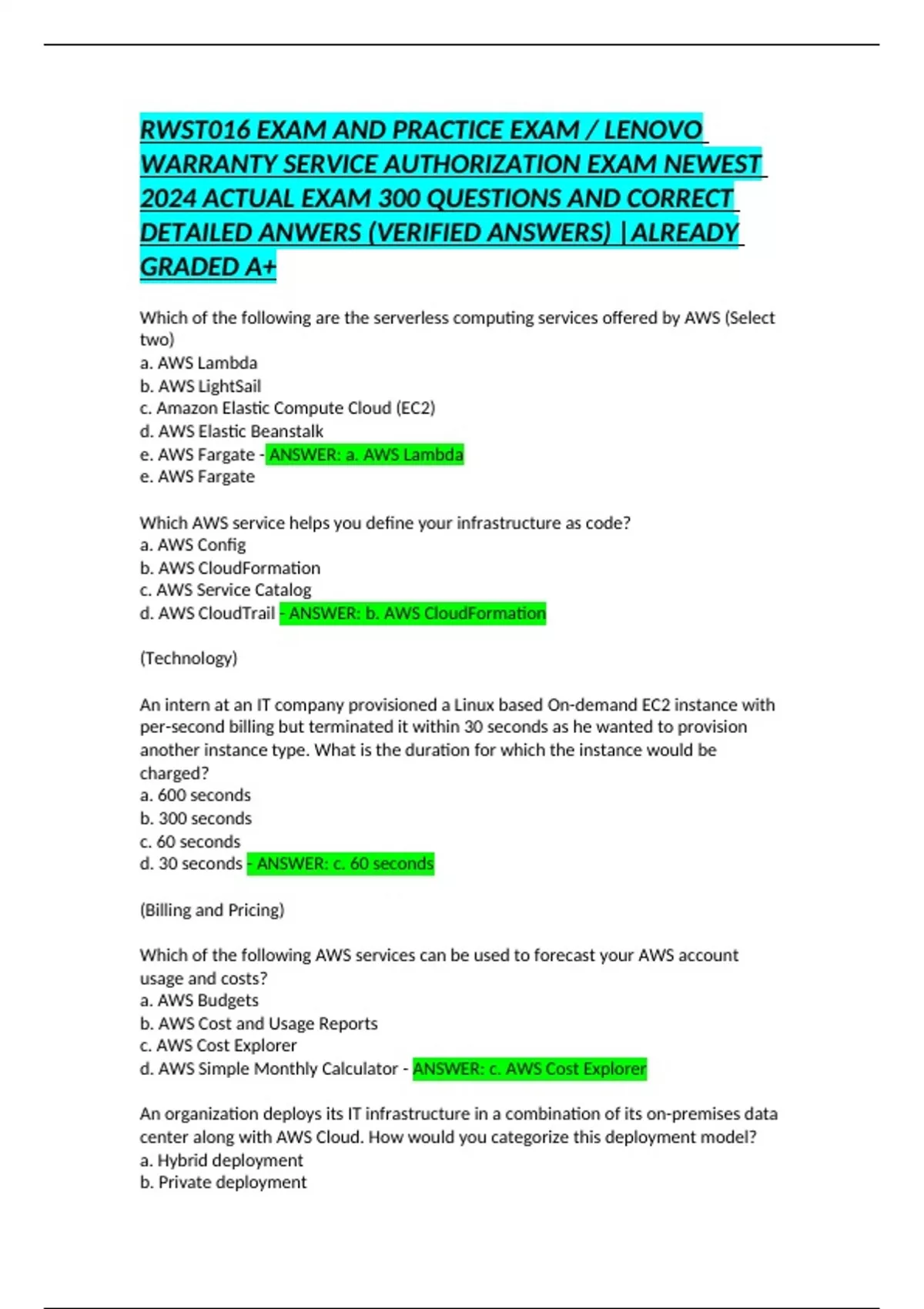 RWST016 EXAM AND PRACTICE EXAM / LENOVO WARRANTY SERVICE AUTHORIZATION EXAM NEWEST 2024 ACTUAL EXAM 300 QUESTIONS AND CORRECT DETAILED ANWERS (VERIFIED ANSWERS) |ALREADY GRADED A+

Which of the following are the serverless computing services offered by AWS (Select two)
a. AWS Lambda
b. AWS LightSail
c. Amazon Elastic Compute Cloud (EC2)
d. AWS Elastic Beanstalk
e. AWS Fargate - ANSWER: a. AWS Lambda
e. AWS Fargate

Which AWS service helps you define your infrastructure as code?
a. AWS Config
b. AWS CloudFormation
c. AWS Service Catalog
d. AWS CloudTrail - ANSWER: b. AWS CloudFormation

(Technology)

An intern at an IT company provisioned a Linux based On-demand EC2 instance with per-second billing but terminated it within 30 seconds as he wanted to provision another instance type. What is the duration for which the instance would be charged?
a. 600 seconds
b. 300 seconds
c. 60 seconds
d. 30 seconds - ANSWER: c. 60 seconds

(Billing and Pricing)

Which of the following AWS services can be used to forecast your AWS account usage and costs?
a. AWS Budgets
b. AWS Cost and Usage Reports
c. AWS Cost Explorer
d. AWS Simple Monthly Calculator - ANSWER: c. AWS Cost Explorer

An organization deploys its IT infrastructure in a combination of its on-premises data center along with AWS Cloud. How would you categorize this deployment model?
a. Hybrid deployment
b. Private deployment